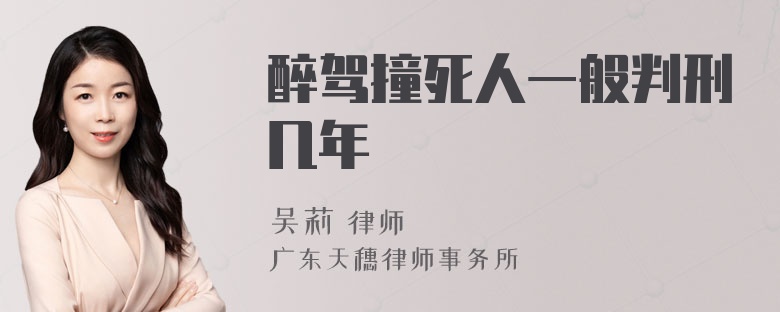 醉驾撞死人一般判刑几年

吴莉 律师

广东天穗律师事务所